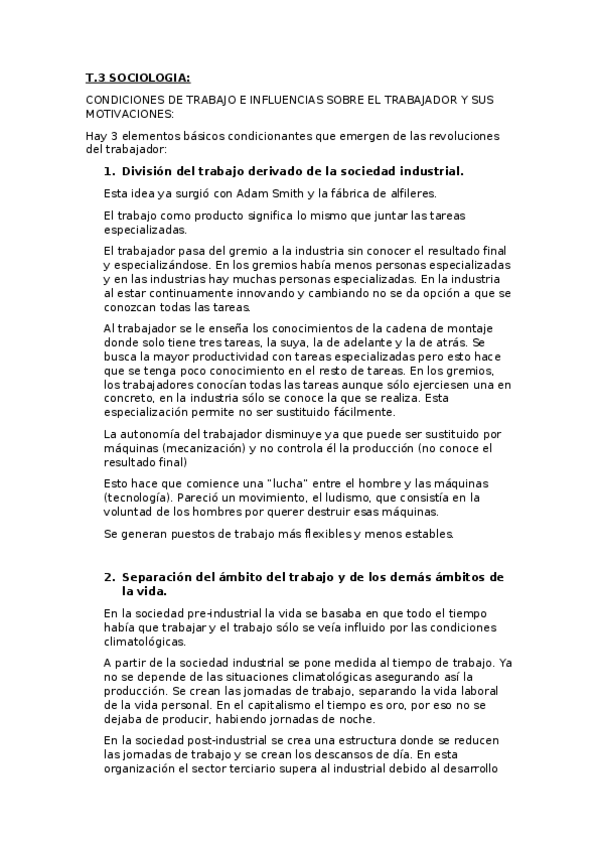 T.3 SOCIOLOGIA:

CONDICIONES DE TRABAJO E INFLUENCIAS SOBRE EL TRABAJADOR Y SUS MOTIVACIONES:

Hay 3 elementos básicos condicionantes que emergen de las revoluciones del trabajador:

1. División del trabajo derivado de la sociedad industrial.

Esta idea ya surgió con Adam Smith y la fábrica de alfileres.

El trabajo como producto significa lo mismo que juntar las tareas especializadas.

El trabajador pasa del gremio a la industria sin conocer el resultado final y especializándose. En los gremios había menos personas especializadas y en las industrias hay muchas personas especializadas. En la industria al estar continuamente innovando y cambiando no se da opción a que se conozcan todas las tareas.

Al trabajador se le enseña los conocimientos de la cadena de montaje donde solo tiene tres tareas, la suya, la de adelante y la de atrás. Se busca la mayor productividad con tareas especializadas pero esto hace que se tenga poco conocimiento en el resto de tareas. En los gremios, los trabajadores conocían todas las tareas aunque sólo ejerciesen una en concreto, en la industria sólo se conoce la que se realiza. Esta especialización permite no ser sustituido fácilmente.

La autonomía del trabajador disminuye ya que puede ser sustituido por máquinas (mecanización) y no controla él la producción (no conoce el resultado final)

Esto hace que comience una "lucha" entre el hombre y las máquinas (tecnología). Pareció un movimiento, el ludismo, que consistía en la voluntad de los hombres por querer destruir esas máquinas.

Se generan puestos de trabajo más flexibles y menos estables.

2. Separación del ámbito del trabajo y de los demás ámbitos de la vida.

En la sociedad pre-industrial la vida se basaba en que todo el tiempo había que trabajar y el trabajo sólo se veía influido por las condiciones climatológicas.

A partir de la sociedad industrial se pone medida al tiempo de trabajo. Ya no se depende de las situaciones climatológicas asegurando así la producción. Se crean las jornadas de trabajo, separando la vida laboral de la vida personal. En el capitalismo el tiempo es oro, por eso no se dejaba de producir, habiendo jornadas de noche.

En la sociedad post-industrial se crea una estructura donde se reducen las jornadas de trabajo y se crean los descansos de día. En esta organización el sector terciario supera al industrial debido al desarrollo